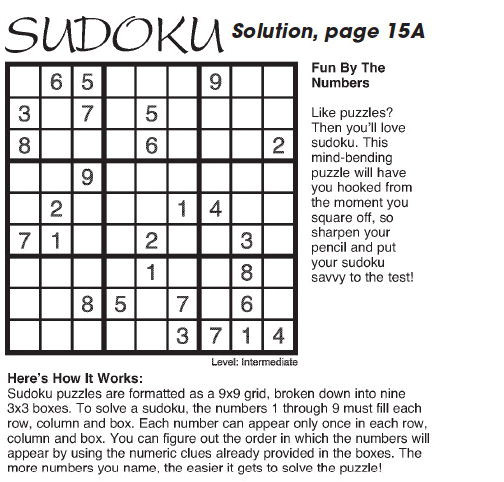 SUDOKU Solution, page 15A

|   |   |   |   |   |   |   |   |   |
|---|---|---|---|---|---|---|---|---|
|   | 6 | 5 |   |   |   | 9 |   |   |
| 3 |   | 7 |   | 5 |   |   |   |   |
| 8 |   |   |   | 6 |   |   |   | 2 |
|   |   | 9 |   |   |   |   |   |   |
|   | 2 |   |   |   | 1 | 4 |   |   |
| 7 | 1 |   |   | 2 |   |   | 3 |   |
|   |   |   |   | 1 |   |   | 8 |   |
|   |   | 8 | 5 |   | 7 |   | 6 |   |
|   |   |   |   |   | 3 | 7 | 1 | 4 |

Level: Intermediate

Fun By The Numbers

Like puzzles? Then you'll love sudoku. This mind-bending puzzle will have you hooked from the moment you square off, so sharpen your pencil and put your sudoku savvy to the test!

Here's How It Works:
Sudoku puzzles are formatted as a 9x9 grid, broken down into nine 3x3 boxes. To solve a sudoku, the numbers 1 through 9 must fill each row, column and box. Each number can appear only once in each row, column and box. You can figure out the order in which the numbers will appear by using the numeric clues already provided in the boxes. The more numbers you name, the easier it gets to solve the puzzle!